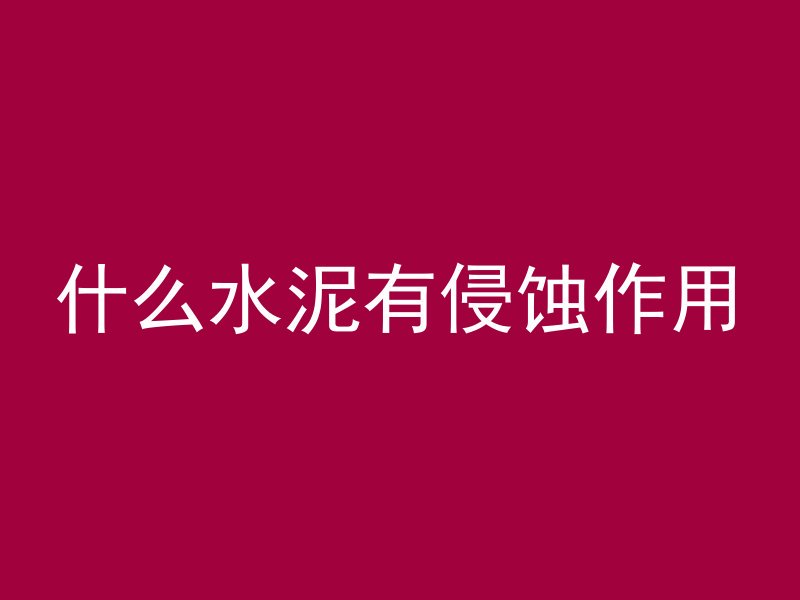 什么水泥有侵蚀作用